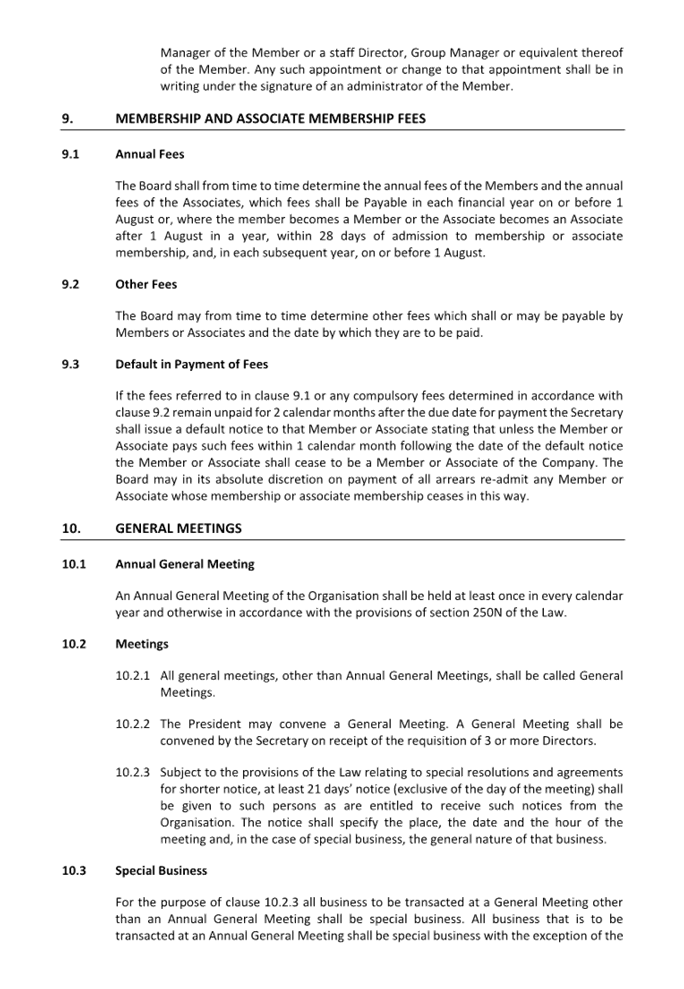 Manager of the Member or a staff Director, Group Manager or equivalent thereof of the Member. Any such appointment or change to that appointment shall be in writing under the signature of an administrator of the Member.

9. MEMBERSHIP AND ASSOCIATE MEMBERSHIP FEES

9.1 Annual Fees

The Board shall from time to time determine the annual fees of the Members and the annual fees of the Associates, which fees shall be Payable in each financial year on or before 1 August or, where the member becomes a Member or the Associate becomes an Associate after 1 August in a year, within 28 days of admission to membership or associate membership, and, in each subsequent year, on or before 1 August.

9.2 Other Fees

The Board may from time to time determine other fees which shall or may be payable by Members or Associates and the date by which they are to be paid.

9.3 Default in Payment of Fees

If the fees referred to in clause 9.1 or any compulsory fees determined in accordance with clause 9.2 remain unpaid for 2 calendar months after the due date for payment the Secretary shall issue a default notice to that Member or Associate stating that unless the Member or Associate pays such fees within 1 calendar month following the date of the default notice the Member or Associate shall cease to be a Member or Associate of the Company. The Board may in its absolute discretion on payment of all arrears re-admit any Member or Associate whose membership or associate membership ceases in this way.

10. GENERAL MEETINGS

10.1 Annual General Meeting

An Annual General Meeting of the Organisation shall be held at least once in every calendar year and otherwise in accordance with the provisions of section 250N of the Law.

10.2 Meetings

10.2.1 All general meetings, other than Annual General Meetings, shall be called General Meetings.

10.2.2 The President may convene a General Meeting. A General Meeting shall be convened by the Secretary on receipt of the requisition of 3 or more Directors.

10.2.3 Subject to the provisions of the Law relating to special resolutions and agreements for shorter notice, at least 21 days' notice (exclusive of the day of the meeting) shall be given to such persons as are entitled to receive such notices from the Organisation. The notice shall specify the place, the date and the hour of the meeting and, in the case of special business, the general nature of that business.

10.3 Special Business

For the purpose of clause 10.2.3 all business to be transacted at a General Meeting other than an Annual General Meeting shall be special business. All business that is to be transacted at an Annual General Meeting shall be special business with the exception of the